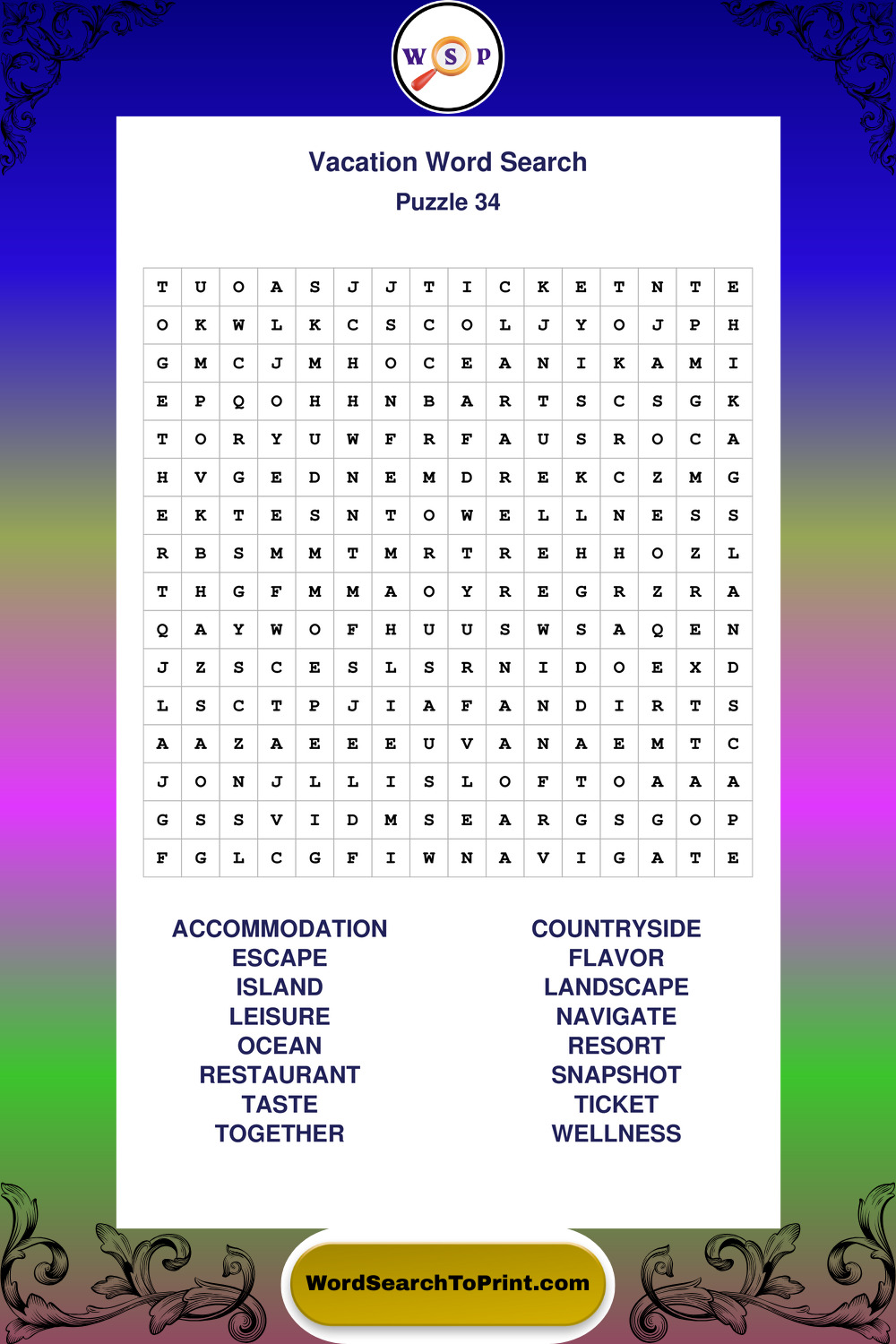 W S P

Vacation Word Search
Puzzle 34

| T | U | O | A | S | J | J | T | I | C | K | E | T | N | T | E |
|---|---|---|---|---|---|---|---|---|---|---|---|---|---|---|---|
| O | K | W | L | K | C | S | C | O | L | J | Y | O | J | P | H |
| G | M | C | J | M | H | O | C | E | A | N | I | K | A | M | I |
| E | P | Q | O | H | H | N | B | A | R | T | S | C | S | G | K |
| T | O | R | Y | U | W | F | R | F | A | U | S | R | O | C | A |
| H | V | G | E | D | N | E | M | D | R | E | K | C | Z | M | G |
| E | K | T | E | S | N | T | O | W | E | L | L | N | E | S | S |
| R | B | S | M | M | T | M | R | T | R | E | H | H | O | Z | L |
| T | H | G | F | M | M | A | O | Y | R | E | G | R | Z | R | A |
| Q | A | Y | W | O | F | H | U | U | S | W | S | A | Q | E | N |
| J | Z | S | C | E | S | L | S | R | N | I | D | O | E | X | D |
| L | S | C | T | P | J | I | A | F | A | N | D | I | R | T | S |
| A | A | Z | A | E | E | E | U | V | A | N | A | E | M | T | C |
| J | O | N | J | L | L | I | S | L | O | F | T | O | A | A | A |
| G | S | S | V | I | D | M | S | E | A | R | G | S | G | O | P |
| F | G | L | C | G | F | I | W | N | A | V | I | G | A | T | E |

ACCOMMODATION
ESCAPE
ISLAND
LEISURE
OCEAN
RESTAURANT
TASTE
TOGETHER

COUNTRYSIDE
FLAVOR
LANDSCAPE
NAVIGATE
RESORT
SNAPSHOT
TICKET
WELLNESS

WordSearchToPrint.com